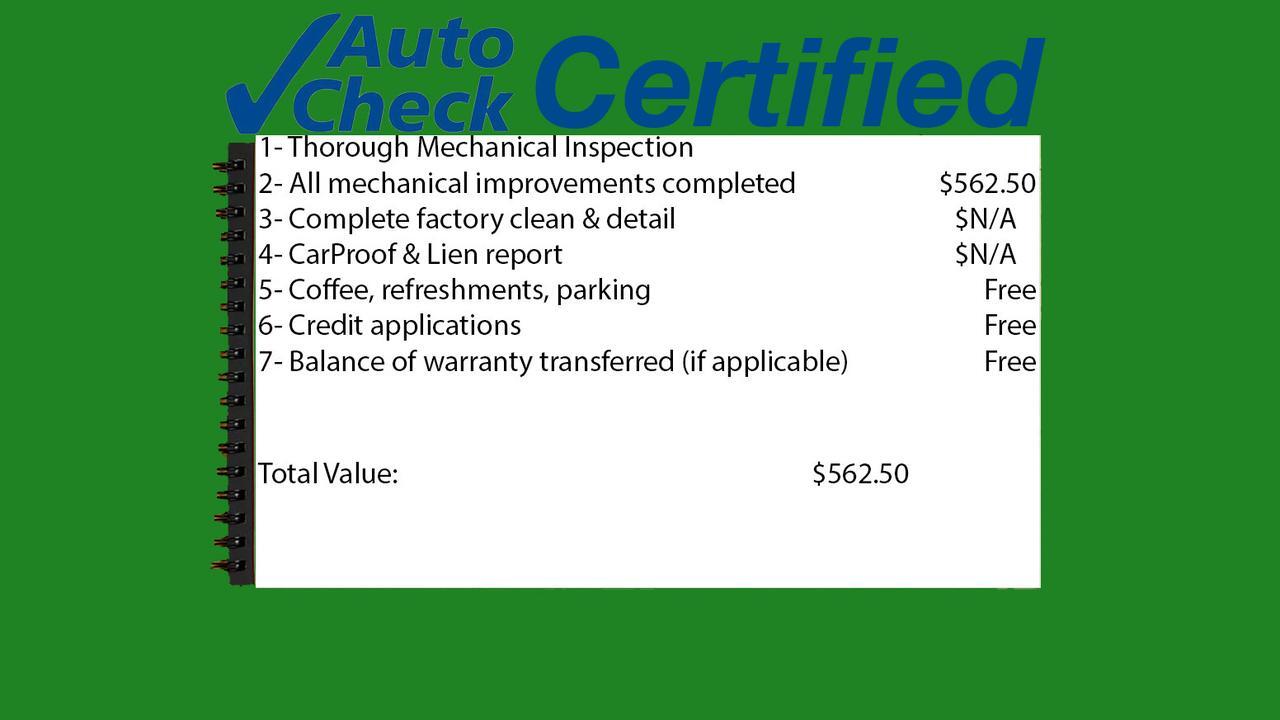 Auto Check Certified

1- Thorough Mechanical Inspection
2- All mechanical improvements completed $562.50
3- Complete factory clean & detail $N/A
4- CarProof & Lien report $N/A
5- Coffee, refreshments, parking Free
6- Credit applications Free
7- Balance of warranty transferred (if applicable) Free

Total Value: $562.50